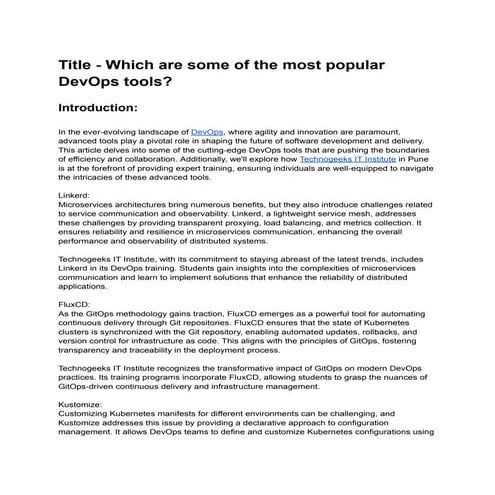 Title - Which are some of the most popular DevOps tools?

Introduction:

In the ever-evolving landscape of DevOps, where agility and innovation are paramount, advanced tools play a pivotal role in shaping the future of software development and delivery. This article delves into some of the cutting-edge DevOps tools that are pushing the boundaries of efficiency and collaboration. Additionally, we'll explore how Technogeeks IT Institute in Pune is at the forefront of providing expert training, ensuring individuals are well-equipped to navigate the intricacies of these advanced tools.

Linkerd:
Microservices architectures bring numerous benefits, but they also introduce challenges related to service communication and observability. Linkerd, a lightweight service mesh, addresses these challenges by providing transparent proxying, load balancing, and metrics collection. It ensures reliability and resilience in microservices communication, enhancing the overall performance and observability of distributed systems.

Technogeeks IT Institute, with its commitment to staying abreast of the latest trends, includes Linkerd in its DevOps training. Students gain insights into the complexities of microservices communication and learn to implement solutions that enhance the reliability of distributed applications.

FluxCD:
As the GitOps methodology gains traction, FluxCD emerges as a powerful tool for automating continuous delivery through Git repositories. FluxCD ensures that the state of Kubernetes clusters is synchronized with the Git repository, enabling automated updates, rollbacks, and version control for infrastructure as code. This aligns with the principles of GitOps, fostering transparency and traceability in the deployment process.

Technogeeks IT Institute recognizes the transformative impact of GitOps on modern DevOps practices. Its training programs incorporate FluxCD, allowing students to grasp the nuances of GitOps-driven continuous delivery and infrastructure management.

Kustomize:
Customizing Kubernetes manifests for different environments can be challenging, and Kustomize addresses this issue by providing a declarative approach to configuration management. It allows DevOps teams to define and customize Kubernetes configurations using